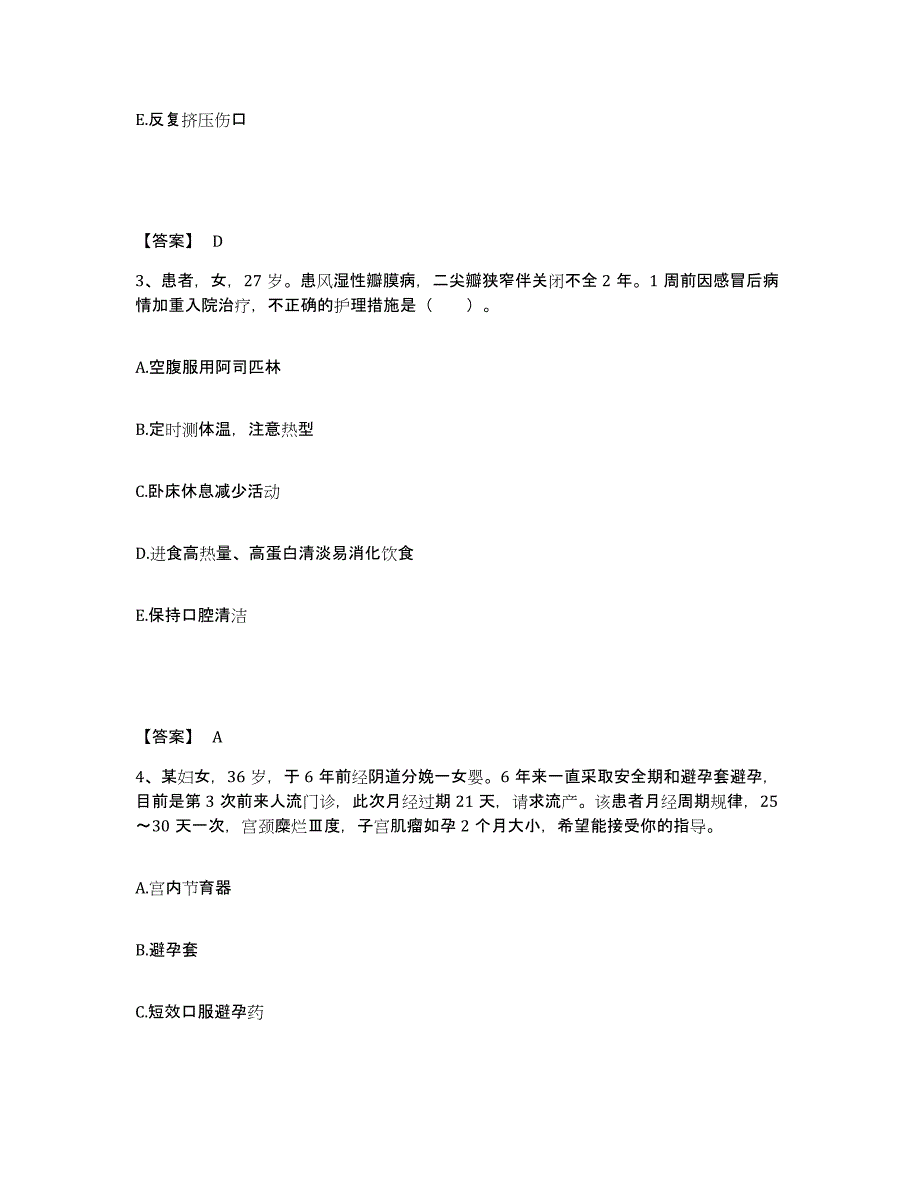 E.反复挤压伤口

【答案】 D

3、患者，女，27 岁。患风湿性瓣膜病，二尖瓣狭窄伴关闭不全 2 年。1 周前因感冒后病情加重入院治疗，不正确的护理措施是（　　）。

A.空腹服用阿司匹林

B.定时测体温，注意热型

C.卧床休息减少活动

D.进食高热量、高蛋白清淡易消化饮食

E.保持口腔清洁

【答案】 A

4、某妇女，36 岁，于 6 年前经阴道分娩一女婴。6 年来一直采取安全期和避孕套避孕，目前是第 3 次前来人流门诊，此次月经过期 21 天，请求流产。该患者月经周期规律，25～30 天一次，宫颈糜烂Ⅲ度，子宫肌瘤如孕 2 个月大小，希望能接受你的指导。

A.宫内节育器

B.避孕套

C.短效口服避孕药